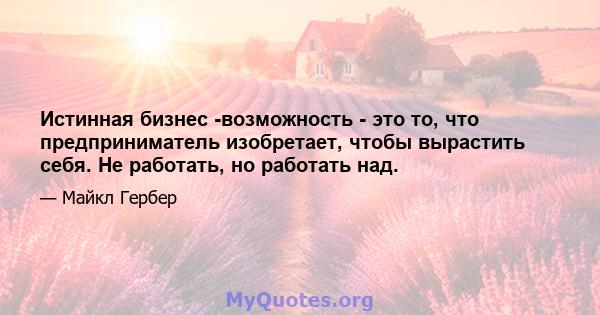 Истинная бизнес -возможность - это то, что предприниматель изобретает, чтобы вырастить себя. Не работать, но работать над.

— Майкл Гербер

MyQuotes.org